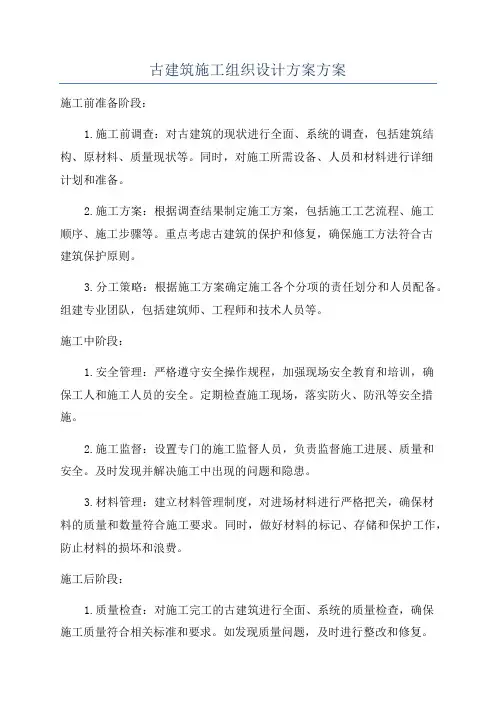 古建筑施工组织设计方案方案

施工前准备阶段：

1.施工前调查：对古建筑的现状进行全面、系统的调查，包括建筑结构、原材料、质量现状等。同时，对施工所需设备、人员和材料进行详细计划和准备。

2.施工方案：根据调查结果制定施工方案，包括施工工艺流程、施工顺序、施工步骤等。重点考虑古建筑的保护和修复，确保施工方法符合古建筑保护原则。

3.分工策略：根据施工方案确定施工各个分项的责任划分和人员配备。组建专业团队，包括建筑师、工程师和技术人员等。

施工中阶段：

1.安全管理：严格遵守安全操作规程，加强现场安全教育和培训，确保工人和施工人员的安全。定期检查施工现场，落实防火、防汛等安全措施。

2.施工监督：设置专门的施工监督人员，负责监督施工进展、质量和安全。及时发现并解决施工中出现的问题和隐患。

3.材料管理：建立材料管理制度，对进场材料进行严格把关，确保材料的质量和数量符合施工要求。同时，做好材料的标记、存储和保护工作，防止材料的损坏和浪费。

施工后阶段：

1.质量检查：对施工完工的古建筑进行全面、系统的质量检查，确保施工质量符合相关标准和要求。如发现质量问题，及时进行整改和修复。